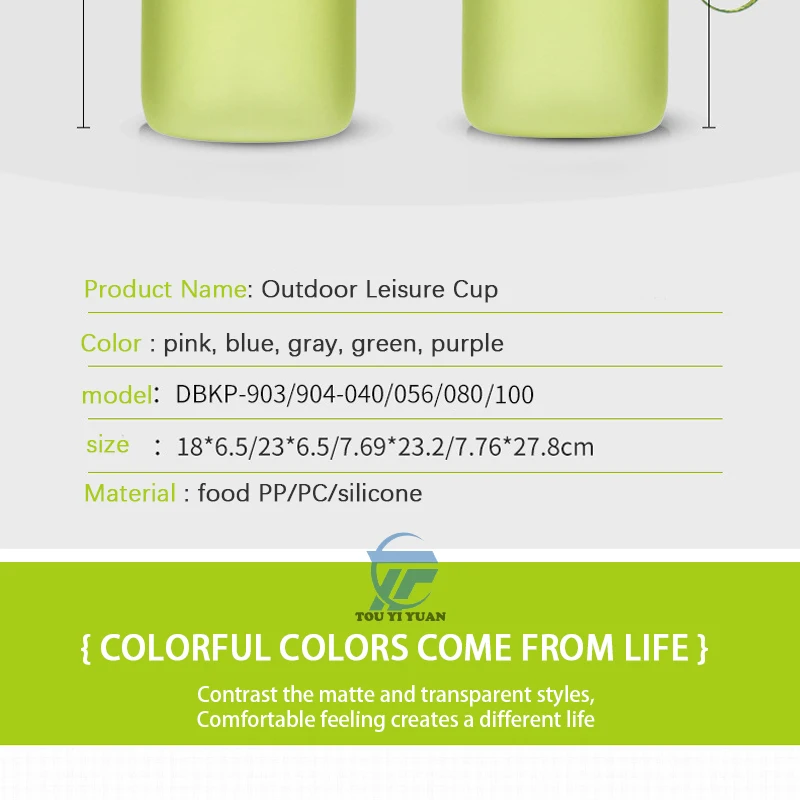 Product Name: Outdoor Leisure Cup

Color : pink, blue, gray, green, purple

model: DBKP-903/904-040/056/080/100

size : 18*6.5/23*6.5/7.69*23.2/7.76*27.8cm

Material : food PP/PC/silicone

TOU YI YUAN

{ COLORFUL COLORS COME FROM LIFE }

Contrast the matte and transparent styles, Comfortable feeling creates a different life